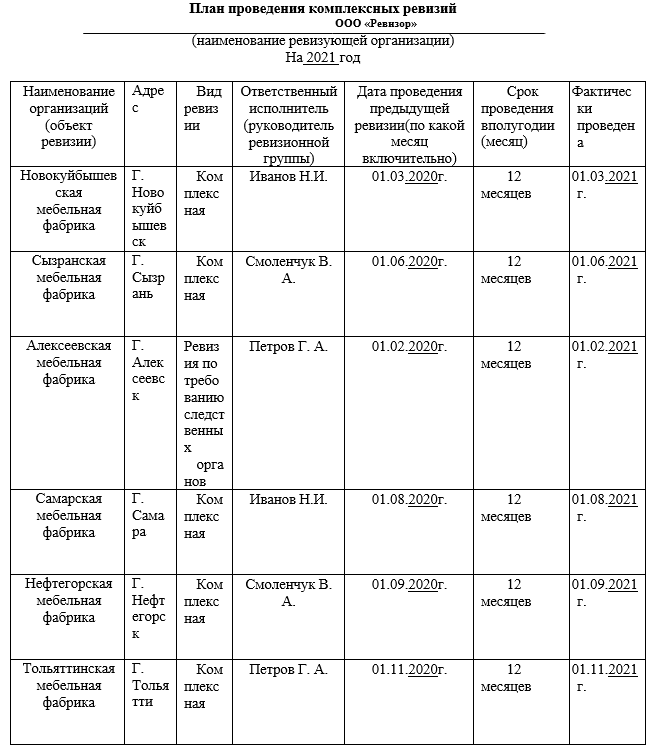 План проведения комплексных ревизий
ООО «Ревизор»
(наименование ревизующей организации)
На 2021 год

| Наименование организаций (объект ревизии) | Адрес | Вид ревизии | Ответственный исполнитель (руководитель ревизионной группы) | Дата проведения предыдущей ревизии(по какой месяц включительно) | Срок проведения вполугодии (месяц) | Фактически проведена |
|---|---|---|---|---|---|---|
| Новокуйбышевская мебельная фабрика | Г. Новокуйбышевск | Комплексная | Иванов Н.И. | 01.03.2020г. | 12 месяцев | 01.03.2021 г. |
| Сызранская мебельная фабрика | Г. Сызрань | Комплексная | Смоленчук В. А. | 01.06.2020г. | 12 месяцев | 01.06.2021 г. |
| Алексеевская мебельная фабрика | Г. Алексеевск | Ревизия по требованию следственных органов | Петров Г. А. | 01.02.2020г. | 12 месяцев | 01.02.2021 г. |
| Самарская мебельная фабрика | Г. Самара | Комплексная | Иванов Н.И. | 01.08.2020г. | 12 месяцев | 01.08.2021 г. |
| Нефтегорская мебельная фабрика | Г. Нефтегорск | Комплексная | Смоленчук В. А. | 01.09.2020г. | 12 месяцев | 01.09.2021 г. |
| Тольяттинская мебельная фабрика | Г. Тольятти | Комплексная | Петров Г. А. | 01.11.2020г. | 12 месяцев | 01.11.2021 г. |